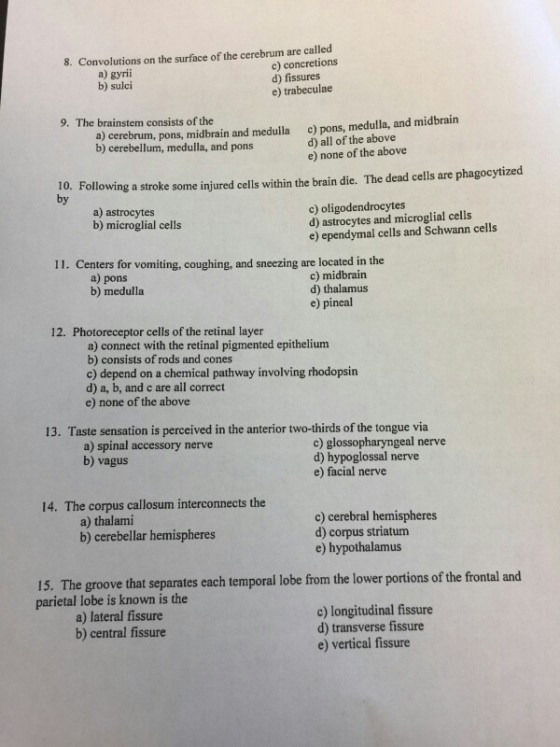 8. Convolutions on the surface of the cerebrum are called
a) gyrii
b) sulci
c) concretions
d) fissures
e) trabeculae

9. The brainstem consists of the
a) cerebrum, pons, midbrain and medulla
b) cerebellum, medulla, and pons
c) pons, medulla, and midbrain
d) all of the above
e) none of the above

10. Following a stroke some injured cells within the brain die. The dead cells are phagocytized by
a) astrocytes
b) microglial cells
c) oligodendrocytes
d) astrocytes and microglial cells
e) ependymal cells and Schwann cells

11. Centers for vomiting, coughing, and sneezing are located in the
a) pons
b) medulla
c) midbrain
d) thalamus
e) pineal

12. Photoreceptor cells of the retinal layer
a) connect with the retinal pigmented epithelium
b) consists of rods and cones
c) depend on a chemical pathway involving rhodopsin
d) a, b, and c are all correct
e) none of the above

13. Taste sensation is perceived in the anterior two-thirds of the tongue via
a) spinal accessory nerve
b) vagus
c) glossopharyngeal nerve
d) hypoglossal nerve
e) facial nerve

14. The corpus callosum interconnects the
a) thalami
b) cerebellar hemispheres
c) cerebral hemispheres
d) corpus striatum
e) hypothalamus

15. The groove that separates each temporal lobe from the lower portions of the frontal and parietal lobe is known is the
a) lateral fissure
b) central fissure
c) longitudinal fissure
d) transverse fissure
e) vertical fissure